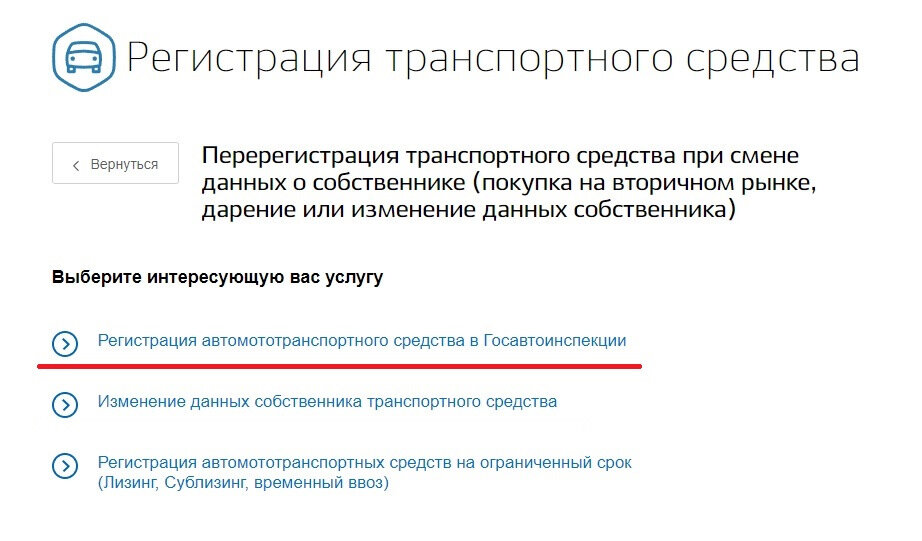 Регистрация транспортного средства

Вернуться

Перерегистрация транспортного средства при смене данных о собственнике (покупка на вторичном рынке, дарение или изменение данных собственника)

Выберите интересующую вас услугу

Регистрация автомототранспортного средства в Госавтоинспекции

Изменение данных собственника транспортного средства

Регистрация автомототранспортных средств на ограниченный срок (Лизинг, Сублизинг, временный ввоз)